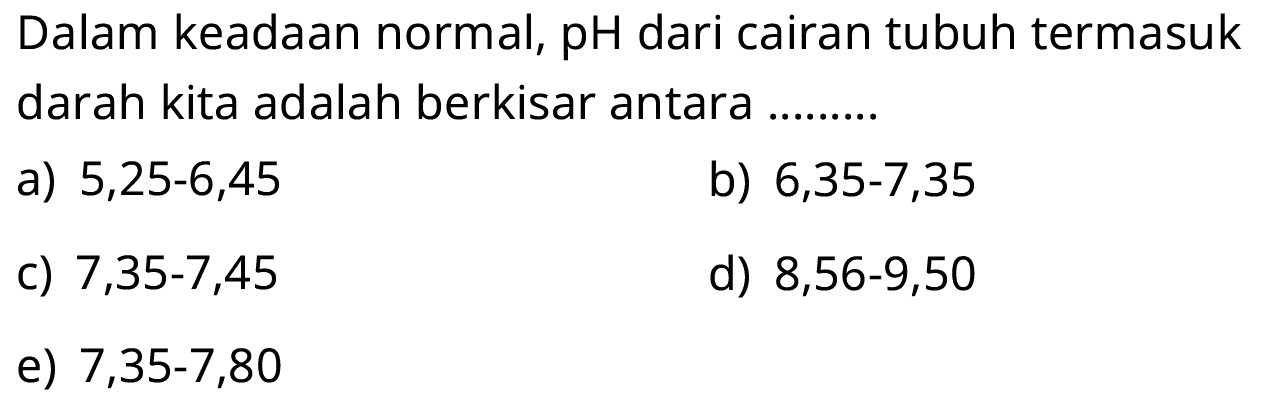 Dalam keadaan normal, pH dari cairan tubuh termasuk darah kita adalah berkisar antara .........

a) 5,25-6,45
b) 6,35-7,35
c) 7,35-7,45
d) 8,56-9,50
e) 7,35-7,80